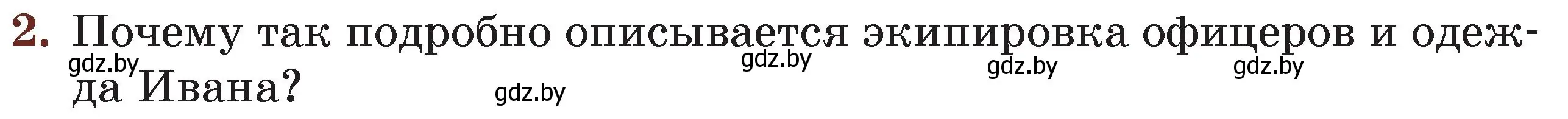 2. Почему так подробно описывается экипировка офицеров и одежда Ивана?

gdz.by gdz.by gdz.by gdz.by gdz.by